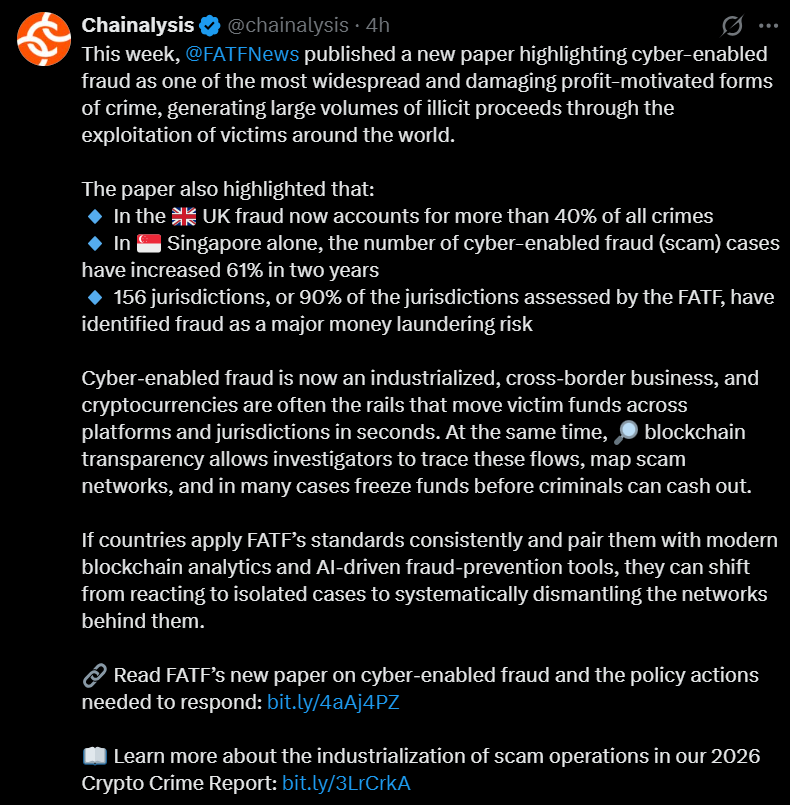 Chainalysis @chainalysis · 4h

This week, @FATFNews published a new paper highlighting cyber-enabled fraud as one of the most widespread and damaging profit-motivated forms of crime, generating large volumes of illicit proceeds through the exploitation of victims around the world.

The paper also highlighted that:
🔹 In the 🇬🇧 UK fraud now accounts for more than 40% of all crimes
🔹 In 🇸🇬 Singapore alone, the number of cyber-enabled fraud (scam) cases have increased 61% in two years
🔹 156 jurisdictions, or 90% of the jurisdictions assessed by the FATF, have identified fraud as a major money laundering risk

Cyber-enabled fraud is now an industrialized, cross-border business, and cryptocurrencies are often the rails that move victim funds across platforms and jurisdictions in seconds. At the same time, 🔎 blockchain transparency allows investigators to trace these flows, map scam networks, and in many cases freeze funds before criminals can cash out.

If countries apply FATF's standards consistently and pair them with modern blockchain analytics and AI-driven fraud-prevention tools, they can shift from reacting to isolated cases to systematically dismantling the networks behind them.

🔗 Read FATF's new paper on cyber-enabled fraud and the policy actions needed to respond: bit.ly/4aAj4PZ

📖 Learn more about the industrialization of scam operations in our 2026 Crypto Crime Report: bit.ly/3LrCrkA